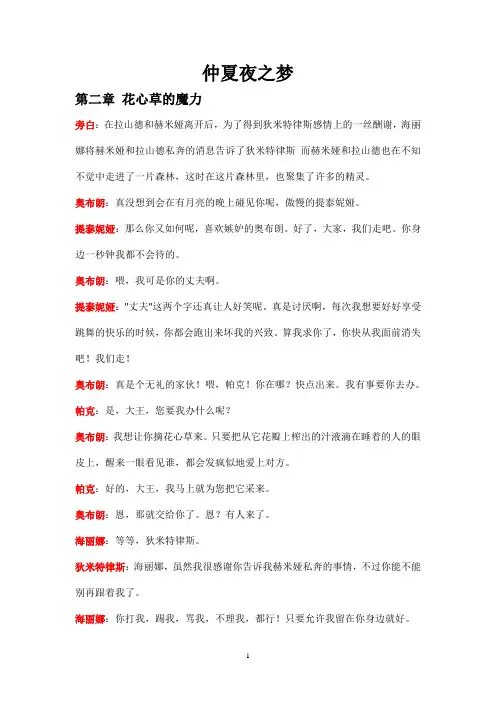 仲夏夜之梦

第二章 花心草的魔力

旁白：在拉山德和赫米娅离开后，为了得到狄米特律斯感情上的一丝酬谢，海丽娜将赫米娅和拉山德私奔的消息告诉了狄米特律斯 而赫米娅和拉山德也在不知不觉中走进了一片森林，这时在这片森林里，也聚集了许多的精灵。

奥布朗：真没想到会在有月亮的晚上碰见你呢，傲慢的提泰妮娅。

提泰妮娅：那么你又如何呢，喜欢嫉妒的奥布朗。好了，大家，我们走吧。你身边一秒钟我都不会待的。

奥布朗：喂，我可是你的丈夫啊。

提泰妮娅："丈夫"这两个字还真让人好笑呢。真是讨厌啊，每次我想要好好享受跳舞的快乐的时候，你都会跑出来坏我的兴致。算我求你了，你快从我面前消失吧！我们走！

奥布朗：真是个无礼的家伙！喂，帕克！你在哪？快点出来。我有事要你去办。

帕克：是，大王，您要我办什么呢？

奥布朗：我想让你摘花心草来。只要把从它花瓣上榨出的汁液滴在睡着的人的眼皮上，醒来一眼看见谁，都会发疯似地爱上对方。

帕克：好的，大王，我马上就为您把它采来。

奥布朗：恩，那就交给你了。恩？有人来了。

海丽娜：等等，狄米特律斯。

狄米特律斯：海丽娜，虽然我很感谢你告诉我赫米娅私奔的事情，不过你能不能别再跟着我了。

海丽娜：你打我，踢我，骂我，不理我，都行！只要允许我留在你身边就好。

1